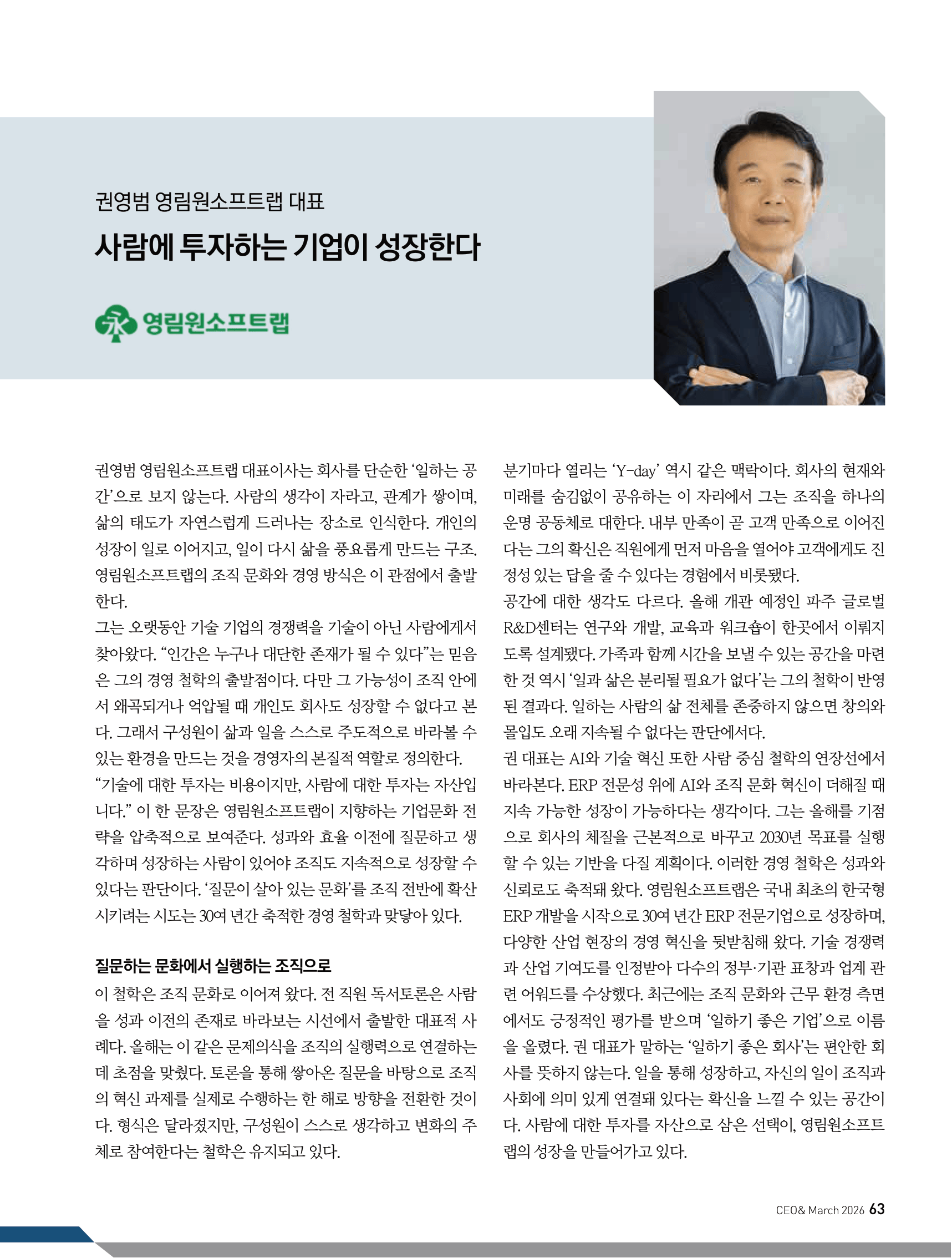 권영범 영림원소프트랩 대표

사람에 투자하는 기업이 성장한다

영림원소프트랩

권영범 영림원소프트랩 대표이사는 회사를 단순한 '일하는 공간'으로 보지 않는다. 사람의 생각이 자라고, 관계가 쌓이며, 삶의 태도가 자연스럽게 드러나는 장소로 인식한다. 개인의 성장이 일로 이어지고, 일이 다시 삶을 풍요롭게 만드는 구조. 영림원소프트랩의 조직 문화와 경영 방식은 이 관점에서 출발한다.

그는 오랫동안 기술 기업의 경쟁력을 기술이 아닌 사람에게서 찾아왔다. "인간은 누구나 대단한 존재가 될 수 있다"는 믿음은 그의 경영 철학의 출발점이다. 다만 그 가능성이 조직 안에서 왜곡되거나 억압될 때 개인도 회사도 성장할 수 없다고 본다. 그래서 구성원이 삶과 일을 스스로 주도적으로 바라볼 수 있는 환경을 만드는 것을 경영자의 본질적 역할로 정의한다.

"기술에 대한 투자는 비용이지만, 사람에 대한 투자는 자산입니다." 이 한 문장은 영림원소프트랩이 지향하는 기업문화 전략을 압축적으로 보여준다. 성과와 효율 이전에 질문하고 생각하며 성장하는 사람이 있어야 조직도 지속적으로 성장할 수 있다는 판단이다. '질문이 살아 있는 문화'를 조직 전반에 확산시키려는 시도는 30여 년간 축적한 경영 철학과 맞닿아 있다.

질문하는 문화에서 실행하는 조직으로

이 철학은 조직 문화로 이어져 왔다. 전 직원 독서토론은 사람을 성과 이전의 존재로 바라보는 시선에서 출발한 대표적 사례다. 올해는 이 같은 문제의식을 조직의 실행력으로 연결하는 데 초점을 맞췄다. 토론을 통해 쌓아온 질문을 바탕으로 조직의 혁신 과제를 실제로 수행하는 한 해로 방향을 전환한 것이다. 형식은 달라졌지만, 구성원이 스스로 생각하고 변화의 주체로 참여한다는 철학은 유지되고 있다.

분기마다 열리는 'Y-day' 역시 같은 맥락이다. 회사의 현재와 미래를 숨김없이 공유하는 이 자리에서 그는 조직을 하나의 운명 공동체로 대한다. 내부 만족이 곧 고객 만족으로 이어진다는 그의 확신은 직원에게 먼저 마음을 열어야 고객에게도 진정성 있는 답을 줄 수 있다는 경험에서 비롯됐다.

공간에 대한 생각도 다르다. 올해 개관 예정인 파주 글로벌 R&D센터는 연구와 개발, 교육과 워크숍이 한곳에서 이뤄지도록 설계됐다. 가족과 함께 시간을 보낼 수 있는 공간을 마련한 것 역시 '일과 삶은 분리될 필요가 없다'는 그의 철학이 반영된 결과다. 일하는 사람의 삶 전체를 존중하지 않으면 창의와 몰입도 오래 지속될 수 없다는 판단에서다.

권 대표는 AI와 기술 혁신 또한 사람 중심 철학의 연장선에서 바라본다. ERP 전문성 위에 AI와 조직 문화 혁신이 더해질 때 지속 가능한 성장이 가능하다는 생각이다. 그는 올해를 기점으로 회사의 체질을 근본적으로 바꾸고 2030년 목표를 실행할 수 있는 기반을 다질 계획이다. 이러한 경영 철학은 성과와 신뢰로도 축적돼 왔다. 영림원소프트랩은 국내 최초의 한국형 ERP 개발을 시작으로 30여 년간 ERP 전문기업으로 성장하며, 다양한 산업 현장의 경영 혁신을 뒷받침해 왔다. 기술 경쟁력과 산업 기여도를 인정받아 다수의 정부·기관 표창과 업계 관련 어워드를 수상했다. 최근에는 조직 문화와 근무 환경 측면에서도 긍정적인 평가를 받으며 '일하기 좋은 기업'으로 이름을 올렸다. 권 대표가 말하는 '일하기 좋은 회사'는 편안한 회사를 뜻하지 않는다. 일을 통해 성장하고, 자신의 일이 조직과 사회에 의미 있게 연결돼 있다는 확신을 느낄 수 있는 공간이다. 사람에 대한 투자를 자산으로 삼은 선택이, 영림원소프트랩의 성장을 만들어가고 있다.

CEO& March 2026 63